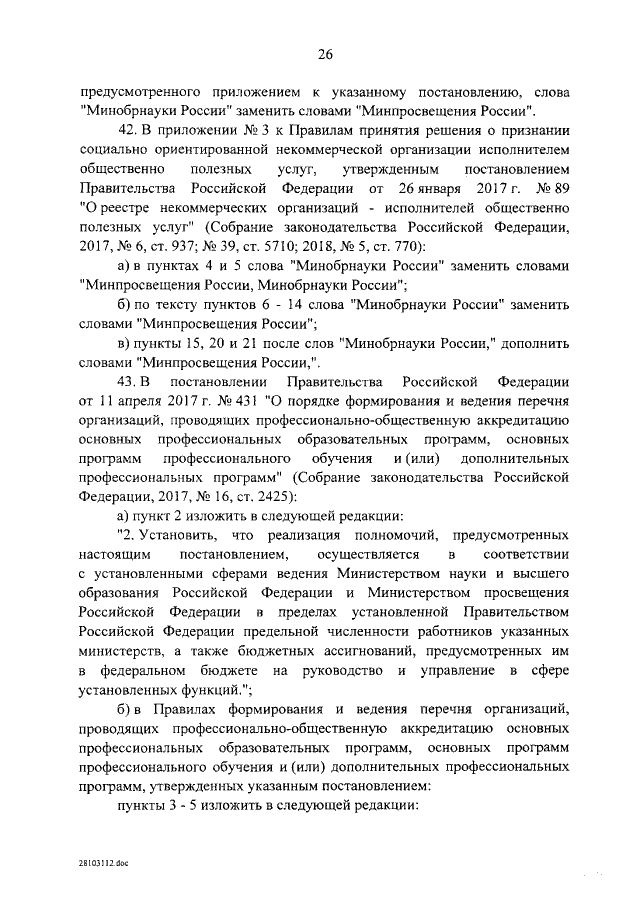 26

предусмотренного приложением к указанному постановлению, слова "Минобрнауки России" заменить словами "Минпросвещения России".

42. В приложении № 3 к Правилам принятия решения о признании социально ориентированной некоммерческой организации исполнителем общественно полезных услуг, утвержденным постановлением Правительства Российской Федерации от 26 января 2017 г. № 89 "О реестре некоммерческих организаций - исполнителей общественно полезных услуг" (Собрание законодательства Российской Федерации, 2017, № 6, ст. 937; № 39, ст. 5710; 2018, № 5, ст. 770):

а) в пунктах 4 и 5 слова "Минобрнауки России" заменить словами "Минпросвещения России, Минобрнауки России";

б) по тексту пунктов 6 - 14 слова "Минобрнауки России" заменить словами "Минпросвещения России";

в) пункты 15, 20 и 21 после слов "Минобрнауки России," дополнить словами "Минпросвещения России,".

43. В постановлении Правительства Российской Федерации от 11 апреля 2017 г. № 431 "О порядке формирования и ведения перечня организаций, проводящих профессионально-общественную аккредитацию основных профессиональных образовательных программ, основных программ профессионального обучения и (или) дополнительных профессиональных программ" (Собрание законодательства Российской Федерации, 2017, № 16, ст. 2425):

а) пункт 2 изложить в следующей редакции:

"2. Установить, что реализация полномочий, предусмотренных настоящим постановлением, осуществляется в соответствии с установленными сферами ведения Министерством науки и высшего образования Российской Федерации и Министерством просвещения Российской Федерации в пределах установленной Правительством Российской Федерации предельной численности работников указанных министерств, а также бюджетных ассигнований, предусмотренных им в федеральном бюджете на руководство и управление в сфере установленных функций.";

б) в Правилах формирования и ведения перечня организаций, проводящих профессионально-общественную аккредитацию основных профессиональных образовательных программ, основных программ профессионального обучения и (или) дополнительных профессиональных программ, утвержденных указанным постановлением:

пункты 3 - 5 изложить в следующей редакции:

28103112.doc